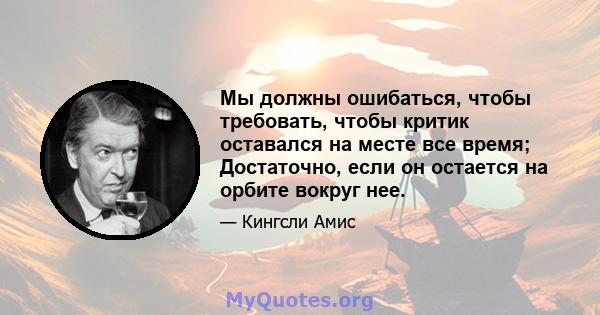 Мы должны ошибаться, чтобы требовать, чтобы критик оставался на месте все время; Достаточно, если он остается на орбите вокруг нее.

— Кингсли Амис

MyQuotes.org